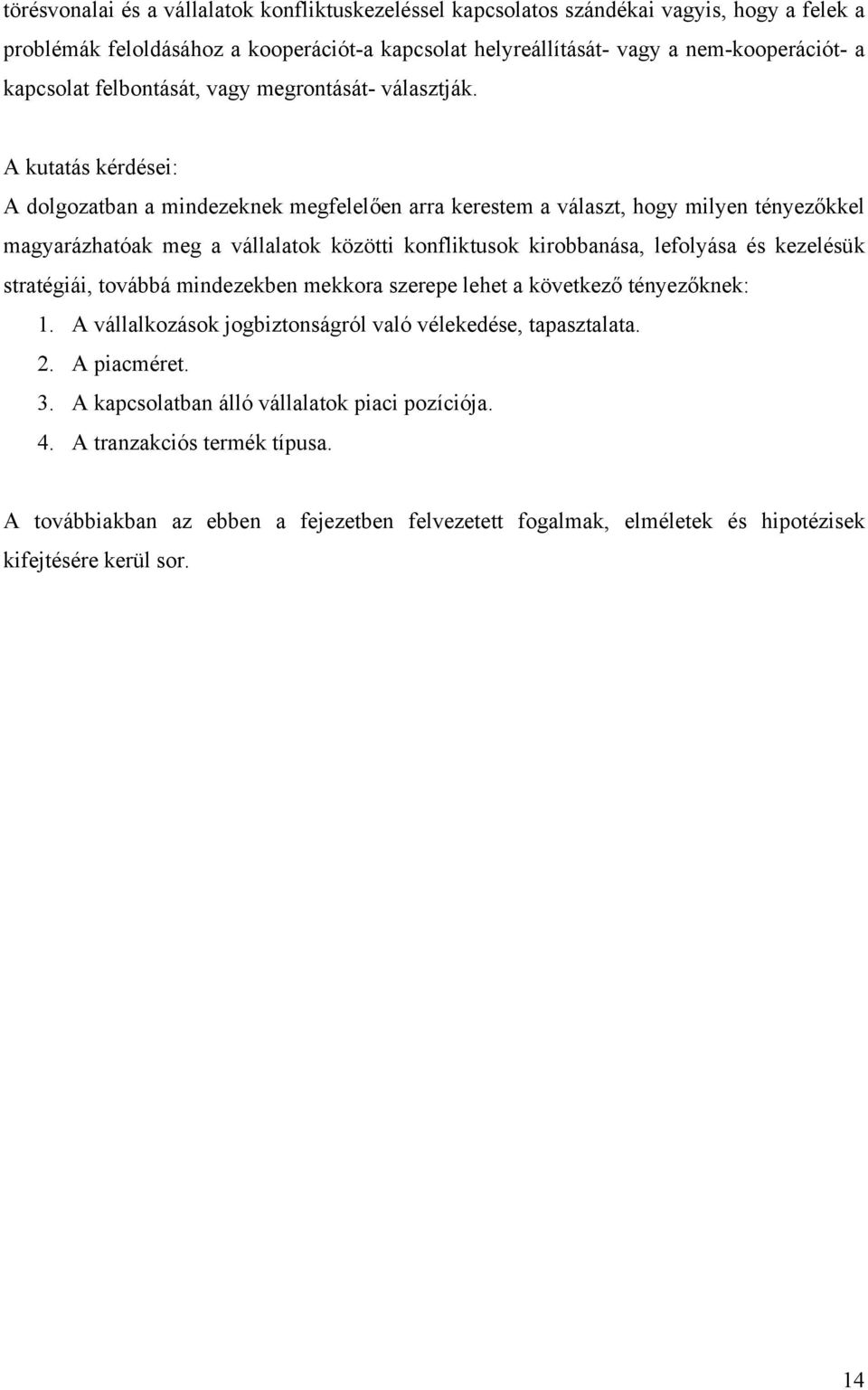 törésvonalai és a vállalatok konfliktuskezeléssel kapcsolatos szándékai vagyis, hogy a felek a problémák feloldásához a kooperációt-a kapcsolat helyreállítását- vagy a nem-kooperációt- a kapcsolat felbontását, vagy megrontását- választják.

A kutatás kérdései:

A dolgozatban a mindezeknek megfelelően arra kerestem a választ, hogy milyen tényezőkkel magyarázhatóak meg a vállalatok közötti konfliktusok kirobbanása, lefolyása és kezelésük stratégiái, továbbá mindezekben mekkora szerepe lehet a következő tényezőknek:

1. A vállalkozások jogbiztonságról való vélekedése, tapasztalata.
2. A piacméret.
3. A kapcsolatban álló vállalatok piaci pozíciója.
4. A tranzakciós termék típusa.

A továbbiakban az ebben a fejezetben felvezetett fogalmak, elméletek és hipotézisek kifejtésére kerül sor.

14